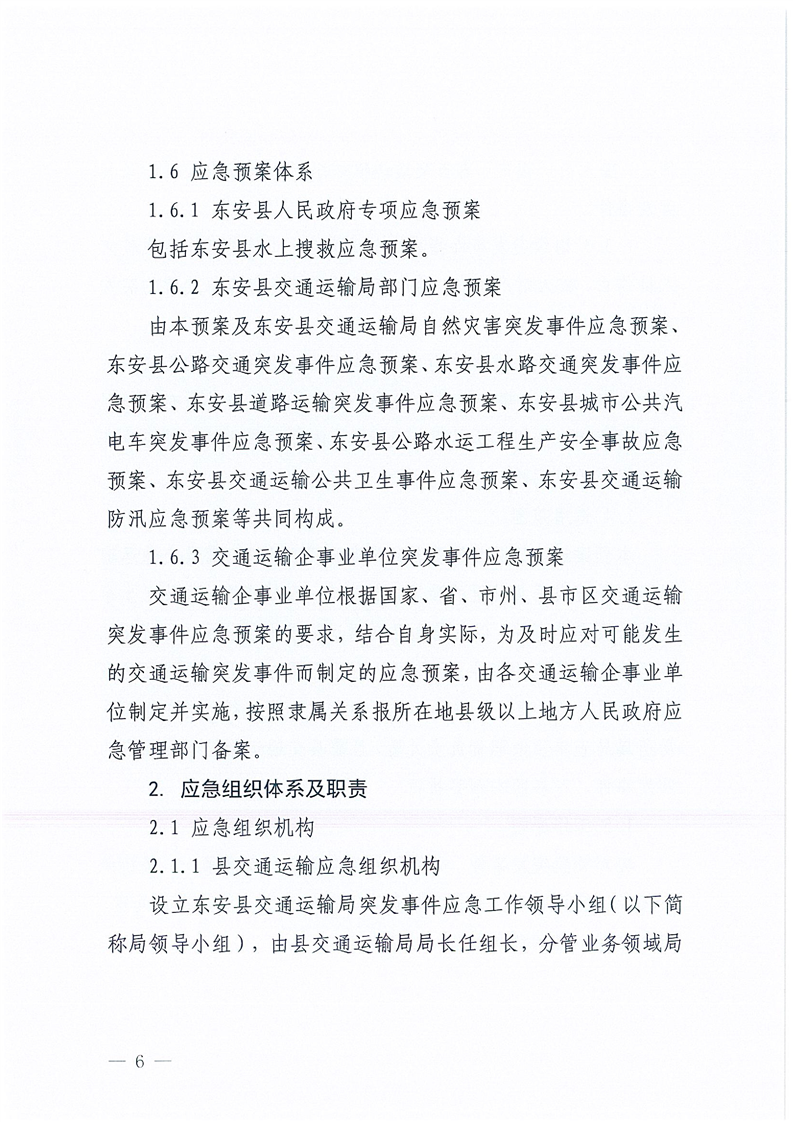 1.6 应急预案体系

1.6.1 东安县人民政府专项应急预案

包括东安县水上搜救应急预案。

1.6.2 东安县交通运输局部门应急预案

由本预案及东安县交通运输局自然灾害突发事件应急预案、东安县公路交通突发事件应急预案、东安县水路交通突发事件应急预案、东安县道路运输突发事件应急预案、东安县城市公共汽电车突发事件应急预案、东安县公路水运工程生产安全事故应急预案、东安县交通运输公共卫生事件应急预案、东安县交通运输防汛应急预案等共同构成。

1.6.3 交通运输企事业单位突发事件应急预案

交通运输企事业单位根据国家、省、市州、县市区交通运输突发事件应急预案的要求，结合自身实际，为及时应对可能发生的交通运输突发事件而制定的应急预案，由各交通运输企事业单位制定并实施，按照隶属关系报所在地县级以上地方人民政府应急管理部门备案。

2. 应急组织体系及职责

2.1 应急组织机构

2.1.1 县交通运输应急组织机构

设立东安县交通运输局突发事件应急工作领导小组（以下简称局领导小组），由县交通运输局局长任组长，分管业务领域局

— 6 —